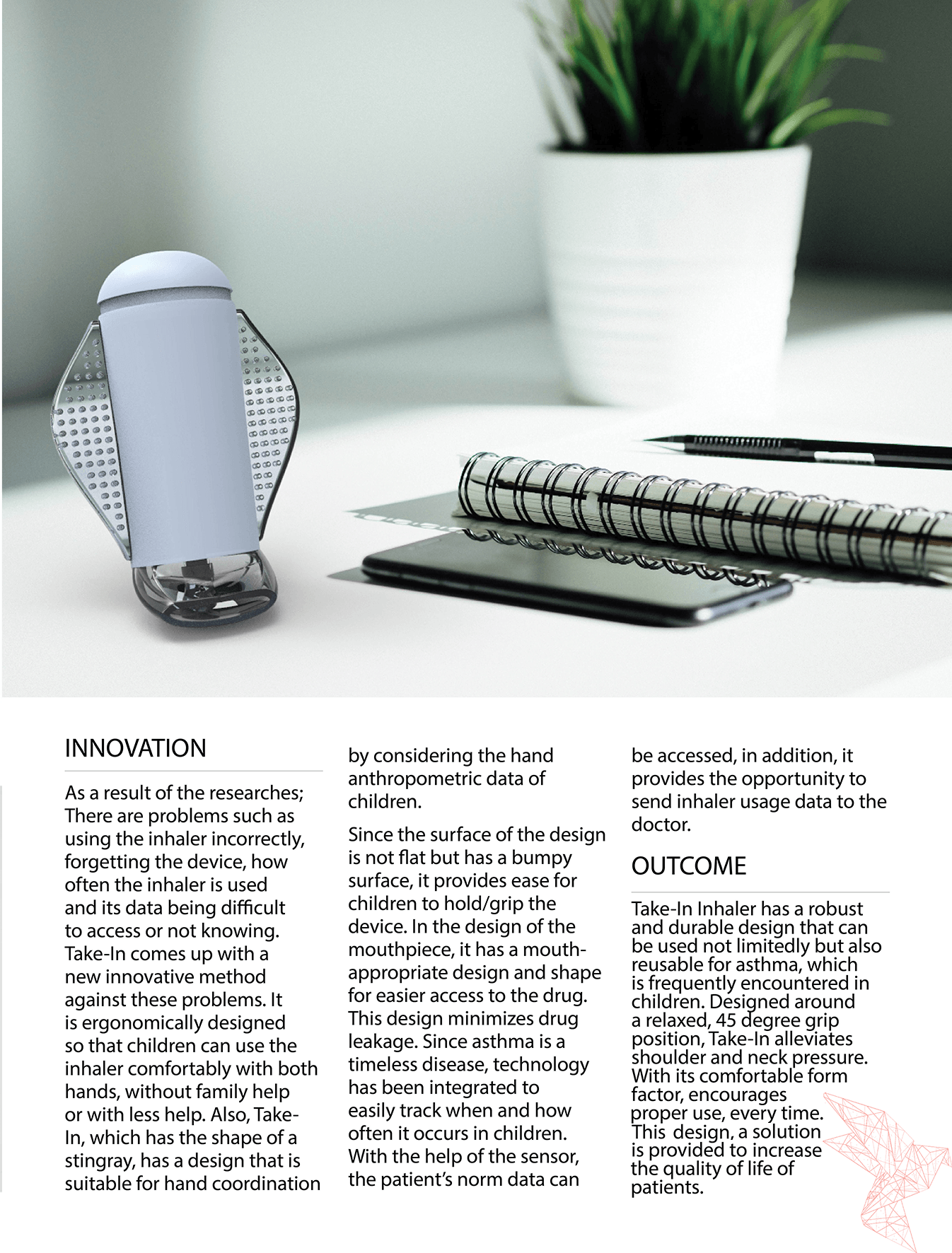 INNOVATION

As a result of the researches; There are problems such as using the inhaler incorrectly, forgetting the device, how often the inhaler is used and its data being difficult to access or not knowing. Take-In comes up with a new innovative method against these problems. It is ergonomically designed so that children can use the inhaler comfortably with both hands, without family help or with less help. Also, Take-In, which has the shape of a stingray, has a design that is suitable for hand coordination by considering the hand anthropometric data of children.

Since the surface of the design is not flat but has a bumpy surface, it provides ease for children to hold/grip the device. In the design of the mouthpiece, it has a mouth-appropriate design and shape for easier access to the drug. This design minimizes drug leakage. Since asthma is a timeless disease, technology has been integrated to easily track when and how often it occurs in children. With the help of the sensor, the patient's norm data can be accessed, in addition, it provides the opportunity to send inhaler usage data to the doctor.

OUTCOME

Take-In Inhaler has a robust and durable design that can be used not limitedly but also reusable for asthma, which is frequently encountered in children. Designed around a relaxed, 45 degree grip position, Take-In alleviates shoulder and neck pressure. With its comfortable form factor, encourages proper use, every time. This design, a solution is provided to increase the quality of life of patients.